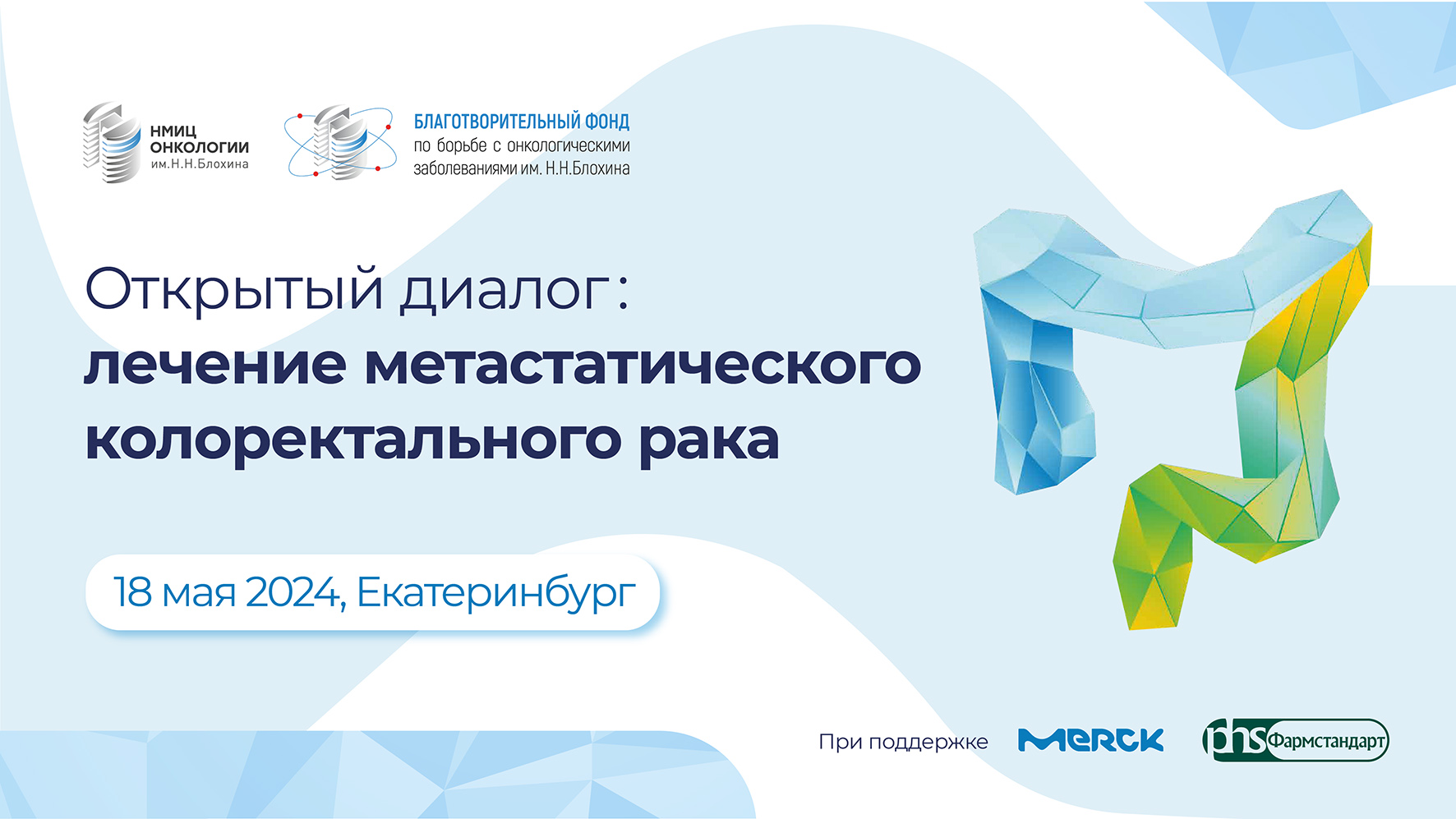 НМИЦ ОНКОЛОГИИ им.Н.Н.Блохина

БЛАГОТВОРИТЕЛЬНЫЙ ФОНД по борьбе с онкологическими заболеваниями им. Н.Н.Блохина

Открытый диалог:
лечение метастатического колоректального рака

18 мая 2024, Екатеринбург

При поддержке MERCK phs Фармстандарт